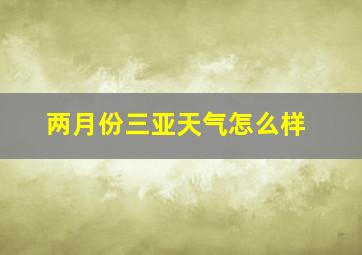 两月份三亚天气怎么样